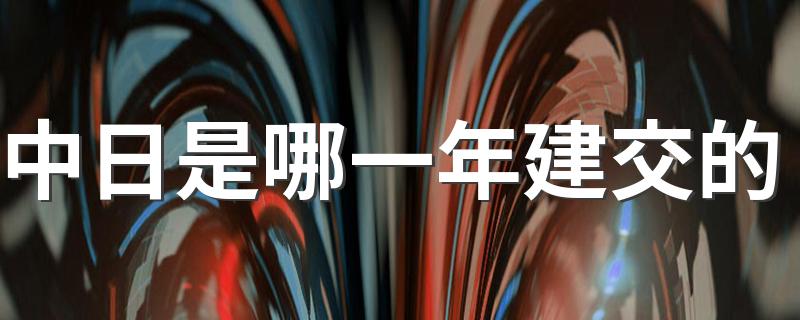 中日是哪一年建交的